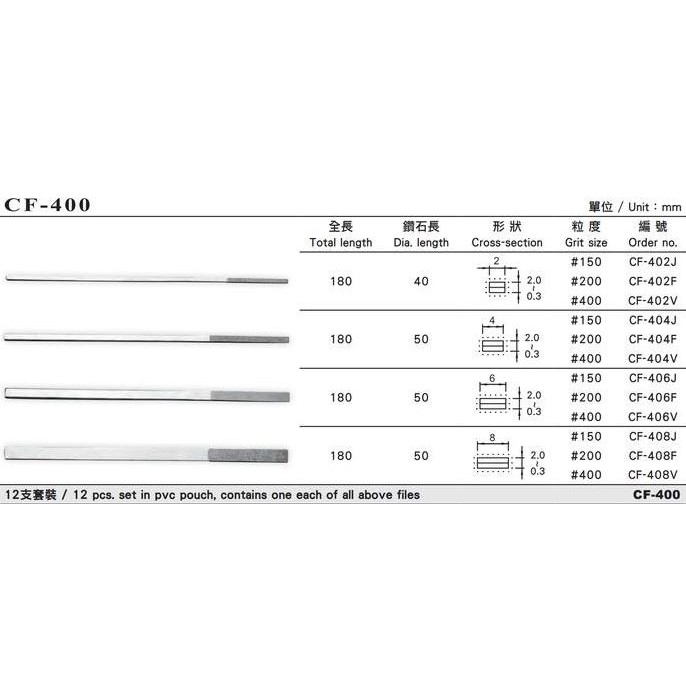 CF-400

單位 / Unit：mm

| 全長 Total length | 鑽石長 Dia. length | 形狀 Cross-section | 粒度 Grit size | 編號 Order no. |
|---|---|---|---|---|
| 180 | 40 | 2 2.0 ~ 0.3 | #150 | CF-402J |
| | | | #200 | CF-402F |
| | | | #400 | CF-402V |
| 180 | 50 | 4 2.0 ~ 0.3 | #150 | CF-404J |
| | | | #200 | CF-404F |
| | | | #400 | CF-404V |
| 180 | 50 | 6 2.0 ~ 0.3 | #150 | CF-406J |
| | | | #200 | CF-406F |
| | | | #400 | CF-406V |
| 180 | 50 | 8 2.0 ~ 0.3 | #150 | CF-408J |
| | | | #200 | CF-408F |
| | | | #400 | CF-408V |

12支套裝 / 12 pcs. set in pvc pouch, contains one each of all above files CF-400